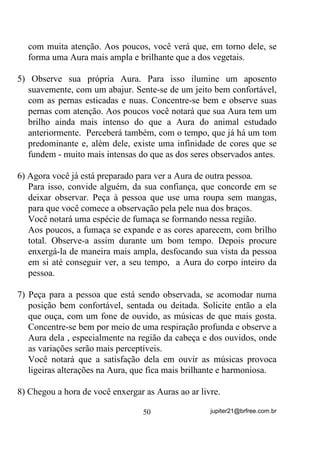 com muita atenção. Aos poucos, você verá que, em torno dele, se forma uma Aura mais ampla e brilhante que a dos vegetais.

5) Observe sua própria Aura. Para isso ilumine um aposento suavemente, com um abajur. Sente-se de um jeito bem confortável, com as pernas esticadas e nuas. Concentre-se bem e observe suas pernas com atenção. Aos poucos você notará que sua Aura tem um brilho ainda mais intenso do que a Aura do animal estudado anteriormente. Perceberá também, com o tempo, que já há um tom predominante e, além dele, existe uma infinidade de cores que se fundem - muito mais intensas do que as dos seres observados antes.

6) Agora você já está preparado para ver a Aura de outra pessoa.
Para isso, convide alguém, da sua confiança, que concorde em se deixar observar. Peça à pessoa que use uma roupa sem mangas, para que você comece a observação pela pele nua dos braços.
Você notará uma espécie de fumaça se formando nessa região.
Aos poucos, a fumaça se expande e as cores aparecem, com brilho total. Observe-a assim durante um bom tempo. Depois procure enxergá-la de maneira mais ampla, desfocando sua vista da pessoa em si até conseguir ver, a seu tempo, a Aura do corpo inteiro da pessoa.

7) Peça para a pessoa que está sendo observada, se acomodar numa posição bem confortável, sentada ou deitada. Solicite então a ela que ouça, com um fone de ouvido, as músicas de que mais gosta. Concentre-se bem por meio de uma respiração profunda e observe a Aura dela , especialmente na região da cabeça e dos ouvidos, onde as variações serão mais perceptíveis.
Você notará que a satisfação dela em ouvir as músicas provoca ligeiras alterações na Aura, que fica mais brilhante e harmoniosa.

8) Chegou a hora de você enxergar as Auras ao ar livre.

50 jupiter21@brfree.com.br